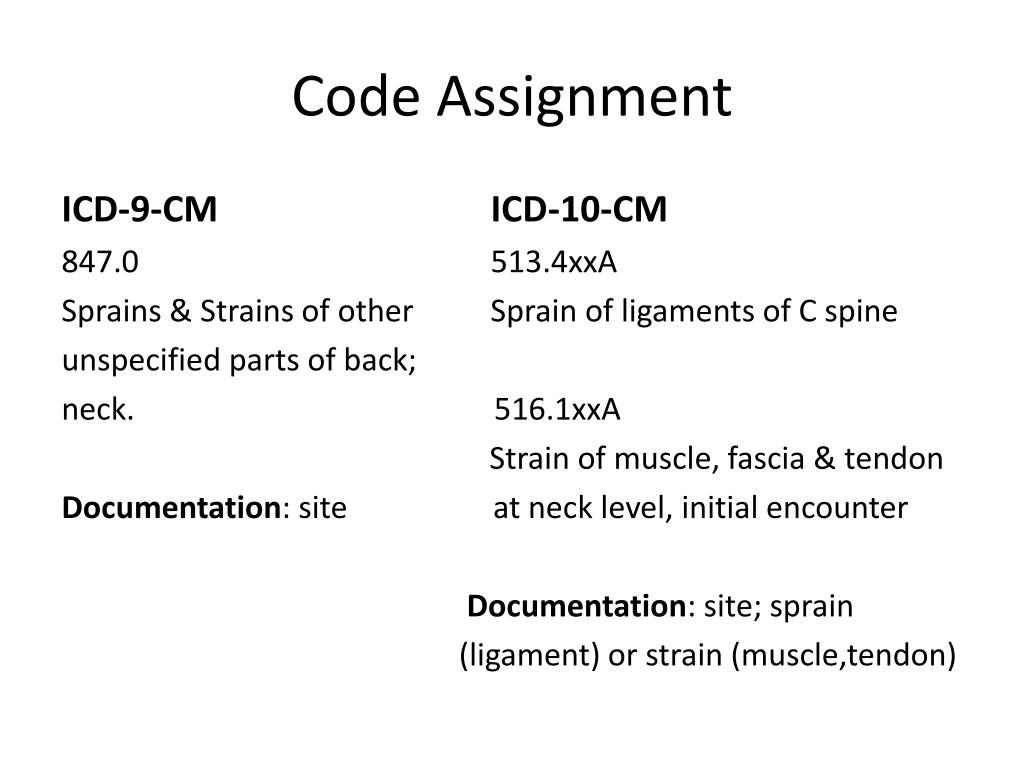 Code Assignment

ICD-9-CM

847.0

Sprains & Strains of other unspecified parts of back; neck.

Documentation: site

ICD-10-CM

513.4xxA

Sprain of ligaments of C spine

516.1xxA

Strain of muscle, fascia & tendon at neck level, initial encounter

Documentation: site; sprain (ligament) or strain (muscle,tendon)